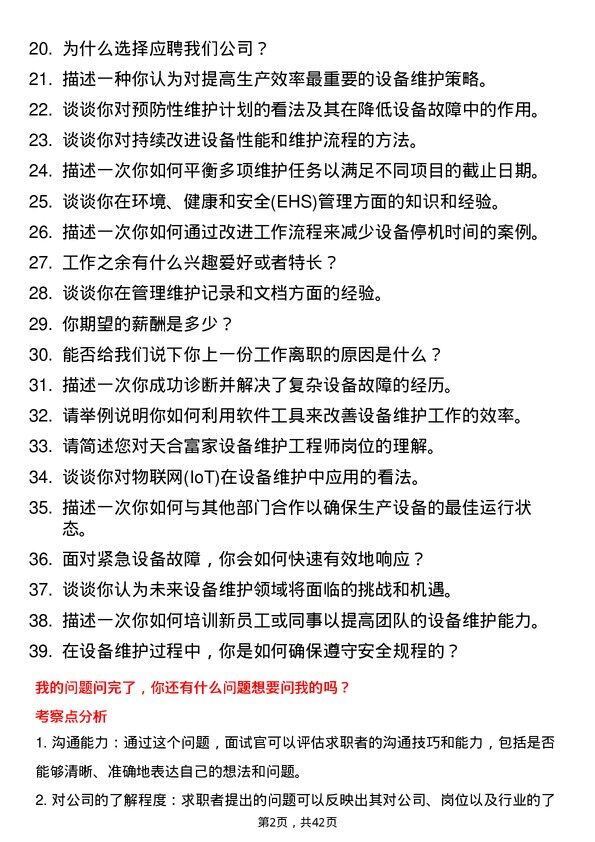 20. 为什么选择应聘我们公司？

21. 描述一种你认为对提高生产效率最重要的设备维护策略。

22. 谈谈你对预防性维护计划的看法及其在降低设备故障中的作用。

23. 谈谈你对持续改进设备性能和维护流程的方法。

24. 描述一次你如何平衡多项维护任务以满足不同项目的截止日期。

25. 谈谈你在环境、健康和安全(EHS)管理方面的知识和经验。

26. 描述一次你如何通过改进工作流程来减少设备停机时间的案例。

27. 工作之余有什么兴趣爱好或者特长？

28. 谈谈你在管理维护记录和文档方面的经验。

29. 你期望的薪酬是多少？

30. 能否给我们说下你上一份工作离职的原因是什么？

31. 描述一次你成功诊断并解决了复杂设备故障的经历。

32. 请举例说明你如何利用软件工具来改善设备维护工作的效率。

33. 请简述您对天合富家设备维护工程师岗位的理解。

34. 谈谈你对物联网(IoT)在设备维护中应用的看法。

35. 描述一次你如何与其他部门合作以确保生产设备的最佳运行状态。

36. 面对紧急设备故障，你会如何快速有效地响应？

37. 谈谈你认为未来设备维护领域将面临的挑战和机遇。

38. 描述一次你如何培训新员工或同事以提高团队的设备维护能力。

39. 在设备维护过程中，你是如何确保遵守安全规程的？

我的问题问完了，你还有什么问题想要问我的吗？

考察点分析

1. 沟通能力：通过这个问题，面试官可以评估求职者的沟通技巧和能力，包括是否能够清晰、准确地表达自己的想法和问题。

2. 对公司的了解程度：求职者提出的问题可以反映出其对公司、岗位以及行业的了

第2页，共42页